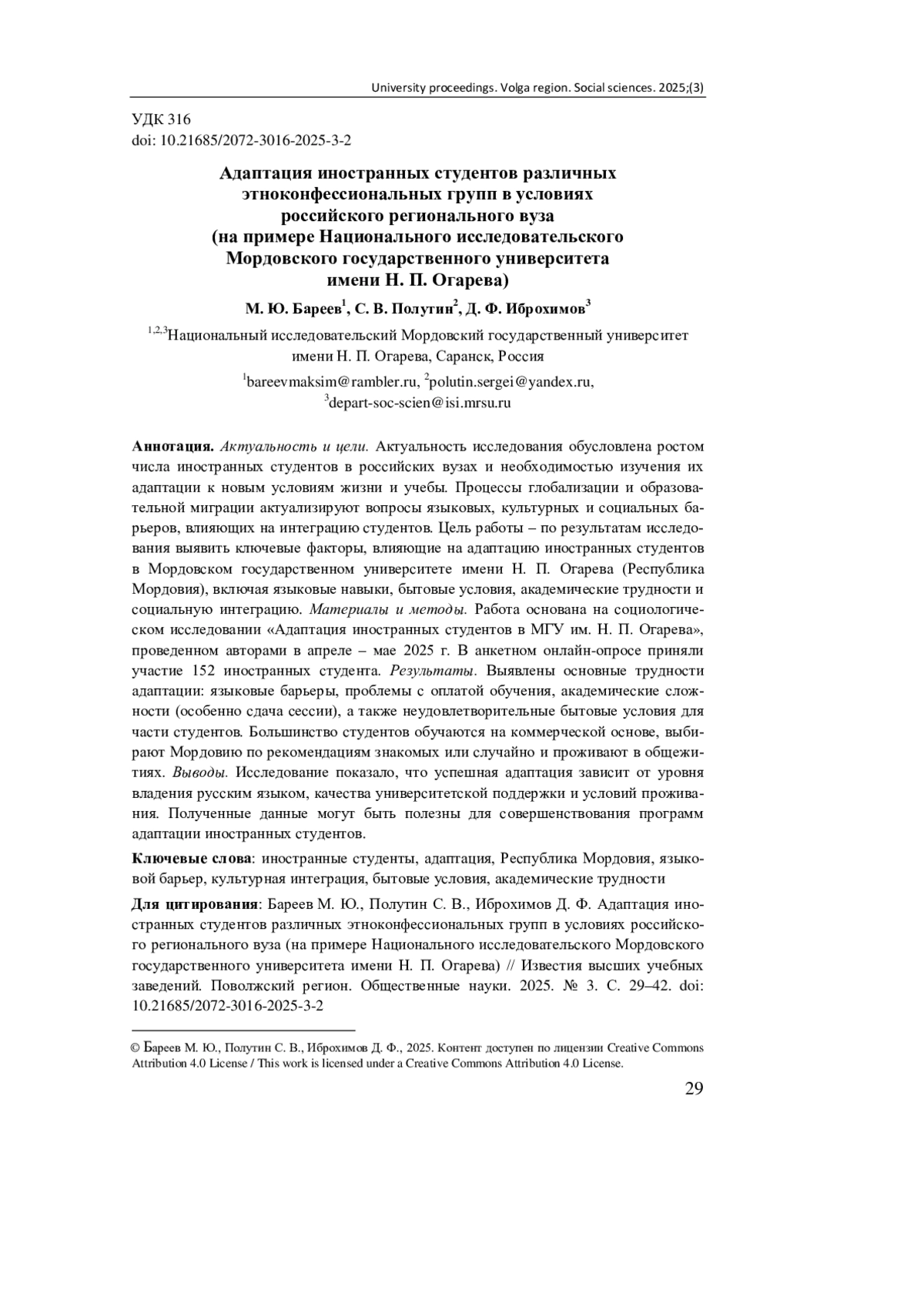 University proceedings. Volga region. Social sciences. 2025;(3)

УДК 316
doi: 10.21685/2072-3016-2025-3-2

Адаптация иностранных студентов различных этноконфессиональных групп в условиях российского регионального вуза (на примере Национального исследовательского Мордовского государственного университета имени Н. П. Огарева)

М. Ю. Бареев$^1$, С. В. Полутин$^2$, Д. Ф. Иброхимов$^3$

$^{1,2,3}$Национальный исследовательский Мордовский государственный университет имени Н. П. Огарева, Саранск, Россия

$^1$bareevmaksim@rambler.ru, $^2$polutin.sergei@yandex.ru, $^3$depart-soc-scien@isi.mrsu.ru

Аннотация. Актуальность и цели. Актуальность исследования обусловлена ростом числа иностранных студентов в российских вузах и необходимостью изучения их адаптации к новым условиям жизни и учебы. Процессы глобализации и образовательной миграции актуализируют вопросы языковых, культурных и социальных барьеров, влияющих на интеграцию студентов. Цель работы – по результатам исследования выявить ключевые факторы, влияющие на адаптацию иностранных студентов в Мордовском государственном университете имени Н. П. Огарева (Республика Мордовия), включая языковые навыки, бытовые условия, академические трудности и социальную интеграцию. Материалы и методы. Работа основана на социологическом исследовании «Адаптация иностранных студентов в МГУ им. Н. П. Огарева», проведенном авторами в апреле – мае 2025 г. В анкетном онлайн-опросе приняли участие 152 иностранных студента. Результаты. Выявлены основные трудности адаптации: языковые барьеры, проблемы с оплатой обучения, академические сложности (особенно сдача сессии), а также неудовлетворительные бытовые условия для части студентов. Большинство студентов обучаются на коммерческой основе, выбирают Мордовию по рекомендациям знакомых или случайно и проживают в общежитиях. Выводы. Исследование показало, что успешная адаптация зависит от уровня владения русским языком, качества университетской поддержки и условий проживания. Полученные данные могут быть полезны для совершенствования программ адаптации иностранных студентов.

Ключевые слова: иностранные студенты, адаптация, Республика Мордовия, языковой барьер, культурная интеграция, бытовые условия, академические трудности

Для цитирования: Бареев М. Ю., Полутин С. В., Иброхимов Д. Ф. Адаптация иностранных студентов различных этноконфессиональных групп в условиях российского регионального вуза (на примере Национального исследовательского Мордовского государственного университета имени Н. П. Огарева) // Известия высших учебных заведений. Поволжский регион. Общественные науки. 2025. № 3. С. 29–42. doi: 10.21685/2072-3016-2025-3-2

© Бареев М. Ю., Полутин С. В., Иброхимов Д. Ф., 2025. Контент доступен по лицензии Creative Commons Attribution 4.0 License / This work is licensed under a Creative Commons Attribution 4.0 License.

29